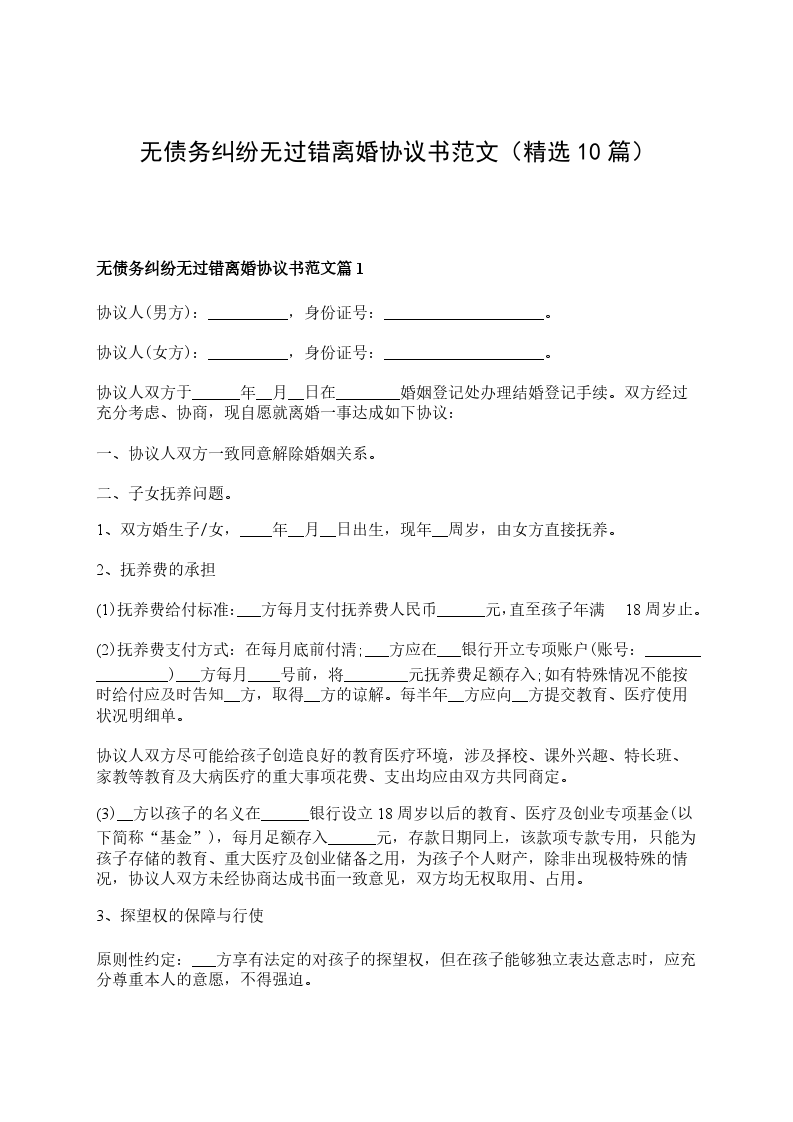 无债务纠纷无过错离婚协议书范文（精选10篇）

无债务纠纷无过错离婚协议书范文篇1

协议人(男方)：__________，身份证号：____________________。

协议人(女方)：__________，身份证号：____________________。

协议人双方于______年__月__日在________婚姻登记处办理结婚登记手续。双方经过充分考虑、协商，现自愿就离婚一事达成如下协议：

一、协议人双方一致同意解除婚姻关系。

二、子女抚养问题。

1、双方婚生子/女，____年__月__日出生，现年__周岁，由女方直接抚养。

2、抚养费的承担

(1)抚养费给付标准：___方每月支付抚养费人民币______元，直至孩子年满 18周岁止。

(2)抚养费支付方式：在每月底前付清；___方应在___银行开立专项账户(账号：__________________)___方每月____号前，将________元抚养费足额存入；如有特殊情况不能按时给付应及时告知__方，取得__方的谅解。每半年__方应向__方提交教育、医疗使用状况明细单。

协议人双方尽可能给孩子创造良好的教育医疗环境，涉及择校、课外兴趣、特长班、家教等教育及大病医疗的重大事项花费、支出均应由双方共同商定。

(3)__方以孩子的名义在______银行设立18周岁以后的教育、医疗及创业专项基金(以下简称“基金”)，每月足额存入______元，存款日期同上，该款项专款专用，只能为孩子存储的教育、重大医疗及创业储备之用，为孩子个人财产，除非出现极特殊的情况，协议人双方未经协商达成书面一致意见，双方均无权取用、占用。

3、探望权的保障与行使

原则性约定：___方享有法定的对孩子的探望权，但在孩子能够独立表达意志时，应充分尊重本人的意愿，不得强迫。